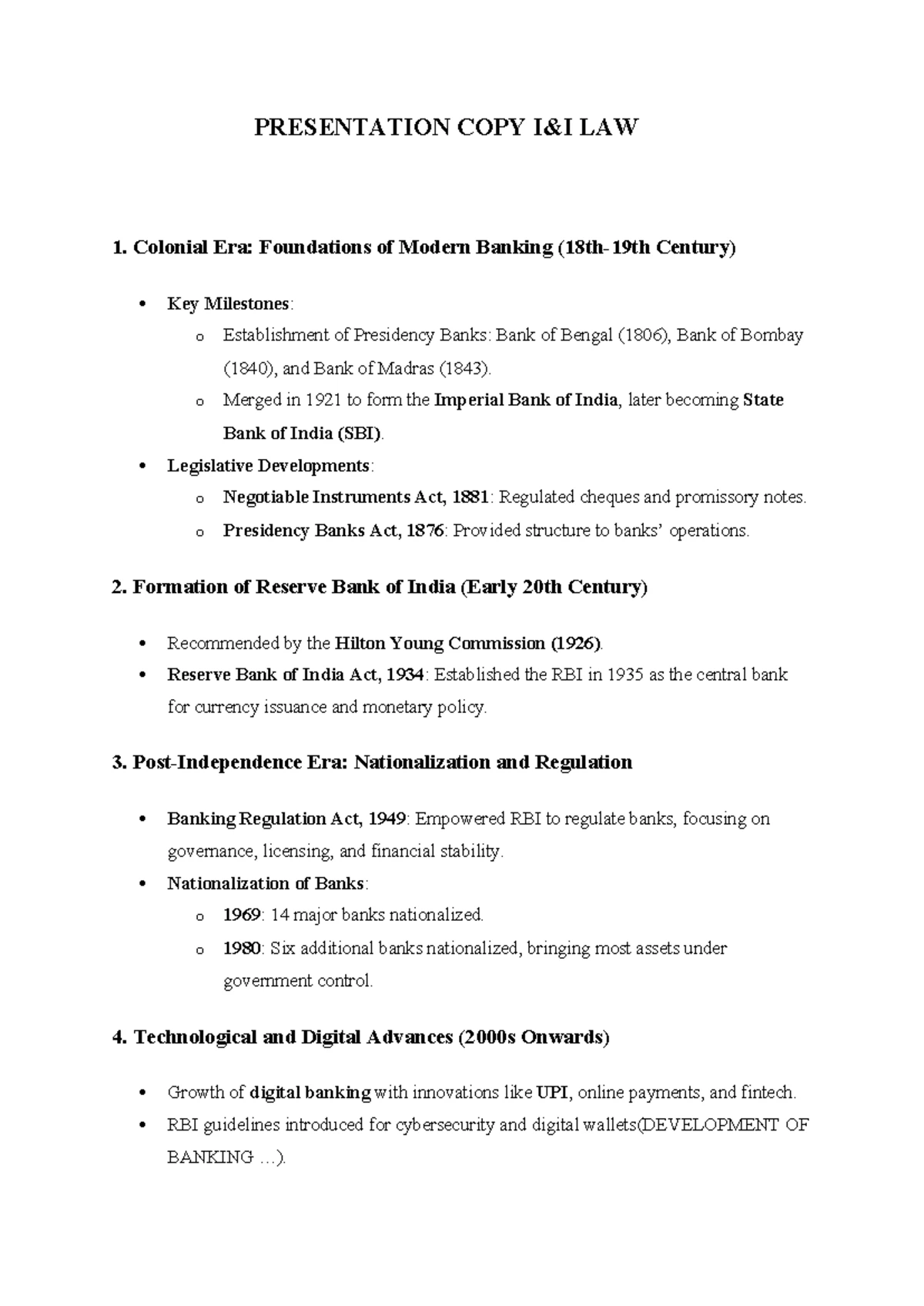 PRESENTATION COPY I&I LAW

1. Colonial Era: Foundations of Modern Banking (18th-19th Century)

• Key Milestones:
o Establishment of Presidency Banks: Bank of Bengal (1806), Bank of Bombay (1840), and Bank of Madras (1843).
o Merged in 1921 to form the Imperial Bank of India, later becoming State Bank of India (SBI).
• Legislative Developments:
o Negotiable Instruments Act, 1881: Regulated cheques and promissory notes.
o Presidency Banks Act, 1876: Provided structure to banks' operations.

2. Formation of Reserve Bank of India (Early 20th Century)

• Recommended by the Hilton Young Commission (1926).
• Reserve Bank of India Act, 1934: Established the RBI in 1935 as the central bank for currency issuance and monetary policy.

3. Post-Independence Era: Nationalization and Regulation

• Banking Regulation Act, 1949: Empowered RBI to regulate banks, focusing on governance, licensing, and financial stability.
• Nationalization of Banks:
o 1969: 14 major banks nationalized.
o 1980: Six additional banks nationalized, bringing most assets under government control.

4. Technological and Digital Advances (2000s Onwards)

• Growth of digital banking with innovations like UPI, online payments, and fintech.
• RBI guidelines introduced for cybersecurity and digital wallets(DEVELOPMENT OF BANKING …).